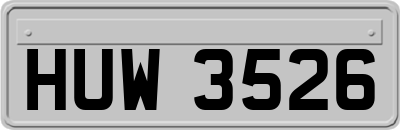 HUW 3526